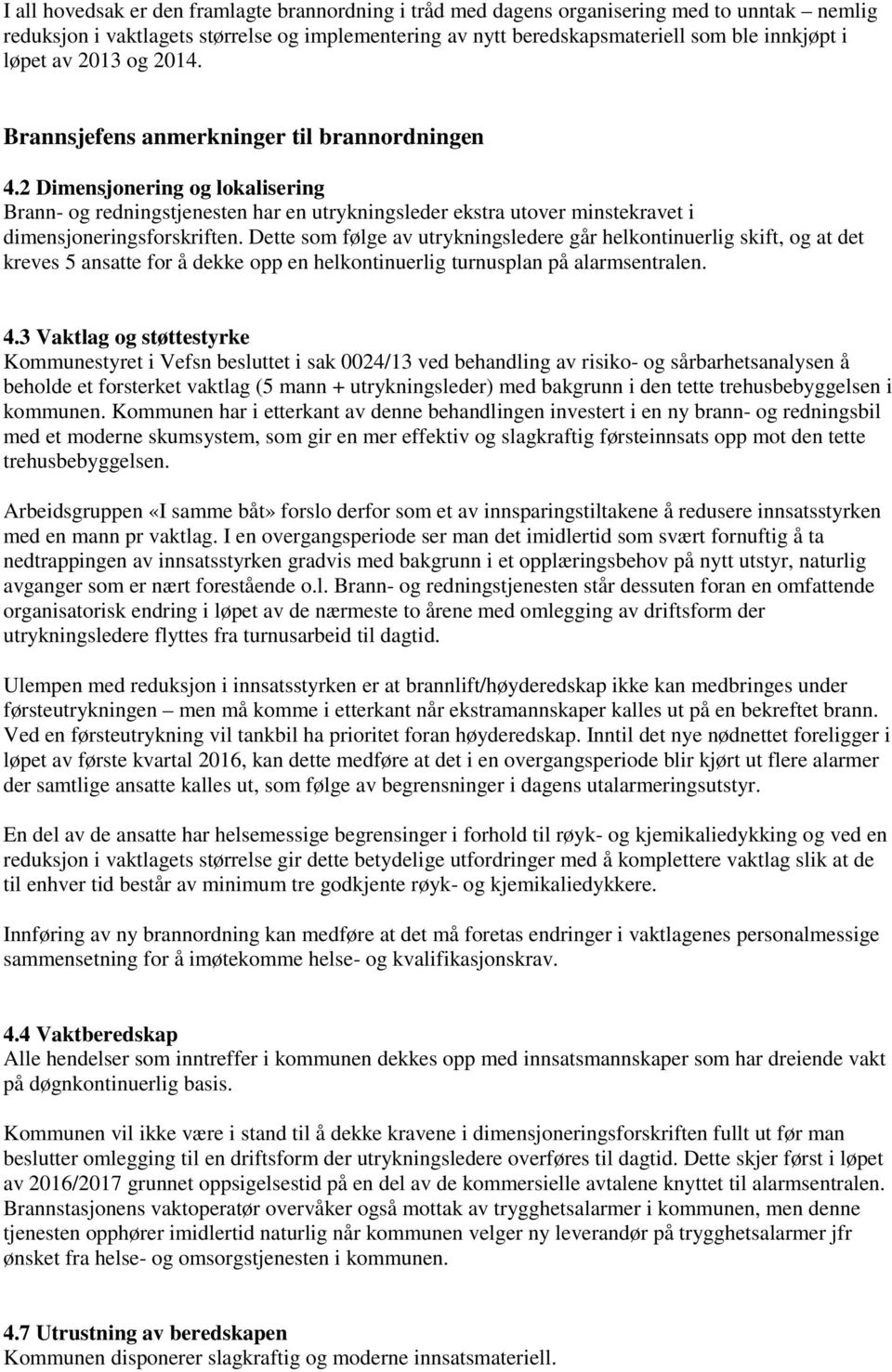 I all hovedsak er den framlagte brannordning i tråd med dagens organisering med to unntak – nemlig reduksjon i vaktlagets størrelse og implementering av nytt beredskapsmateriell som ble innkjøpt i løpet av 2013 og 2014.

Brannsjefens anmerkninger til brannordningen

4.2 Dimensjonering og lokalisering
Brann- og redningstjenesten har en utrykningsleder ekstra utover minstekravet i dimensjoneringsforskriften. Dette som følge av utrykningsledere går helkontinuerlig skift, og at det kreves 5 ansatte for å dekke opp en helkontinuerlig turnusplan på alarmsentralen.

4.3 Vaktlag og støttestyrke
Kommunestyret i Vefsn besluttet i sak 0024/13 ved behandling av risiko- og sårbarhetsanalysen å beholde et forsterket vaktlag (5 mann + utrykningsleder) med bakgrunn i den tette trehusbebyggelsen i kommunen. Kommunen har i etterkant av denne behandlingen investert i en ny brann- og redningsbil med et moderne skumsystem, som gir en mer effektiv og slagkraftig førsteinnsats opp mot den tette trehusbebyggelsen.

Arbeidsgruppen «I samme båt» forslo derfor som et av innsparingstiltakene å redusere innsatsstyrken med en mann pr vaktlag. I en overgangsperiode ser man det imidlertid som svært fornuftig å ta nedtrappingen av innsatsstyrken gradvis med bakgrunn i et opplæringsbehov på nytt utstyr, naturlig avganger som er nært forestående o.l. Brann- og redningstjenesten står dessuten foran en omfattende organisatorisk endring i løpet av de nærmeste to årene med omlegging av driftsform der utrykningsledere flyttes fra turnusarbeid til dagtid.

Ulempen med reduksjon i innsatsstyrken er at brannlift/høyderedskap ikke kan medbringes under førsteutrykningen – men må komme i etterkant når ekstramannskaper kalles ut på en bekreftet brann. Ved en førsteutrykning vil tankbil ha prioritet foran høyderedskap. Inntil det nye nødnettet foreligger i løpet av første kvartal 2016, kan dette medføre at det i en overgangsperiode blir kjørt ut flere alarmer der samtlige ansatte kalles ut, som følge av begrensninger i dagens utalarmeringsutstyr.

En del av de ansatte har helsemessige begrensinger i forhold til røyk- og kjemikaliedykking og ved en reduksjon i vaktlagets størrelse gir dette betydelige utfordringer med å komplettere vaktlag slik at de til enhver tid består av minimum tre godkjente røyk- og kjemikaliedykkere.

Innføring av ny brannordning kan medføre at det må foretas endringer i vaktlagenes personalmessige sammensetning for å imøtekomme helse- og kvalifikasjonskrav.

4.4 Vaktberedskap
Alle hendelser som inntreffer i kommunen dekkes opp med innsatsmannskaper som har dreiende vakt på døgnkontinuerlig basis.

Kommunen vil ikke være i stand til å dekke kravene i dimensjoneringsforskriften fullt ut før man beslutter omlegging til en driftsform der utrykningsledere overføres til dagtid. Dette skjer først i løpet av 2016/2017 grunnet oppsigelsestid på en del av de kommersielle avtalene knyttet til alarmsentralen. Brannstasjonens vaktoperatør overvåker også mottak av trygghetsalarmer i kommunen, men denne tjenesten opphører imidlertid naturlig når kommunen velger ny leverandør på trygghetsalarmer jfr ønsket fra helse- og omsorgstjenesten i kommunen.

4.7 Utrustning av beredskapen
Kommunen disponerer slagkraftig og moderne innsatsmateriell.